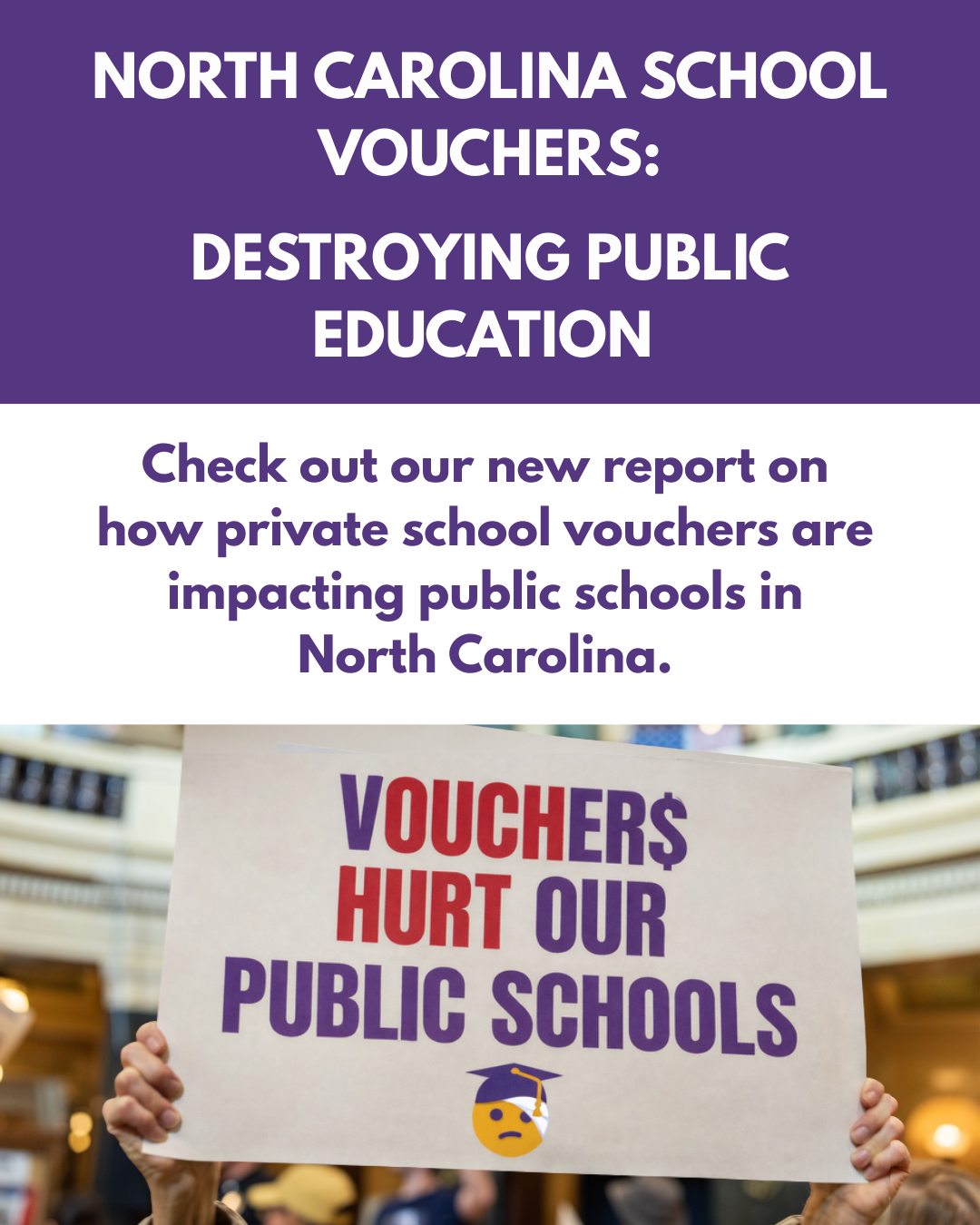 NORTH CAROLINA SCHOOL VOUCHERS:

DESTROYING PUBLIC EDUCATION

Check out our new report on how private school vouchers are impacting public schools in North Carolina.

VOUCHER$ HURT OUR PUBLIC SCHOOLS